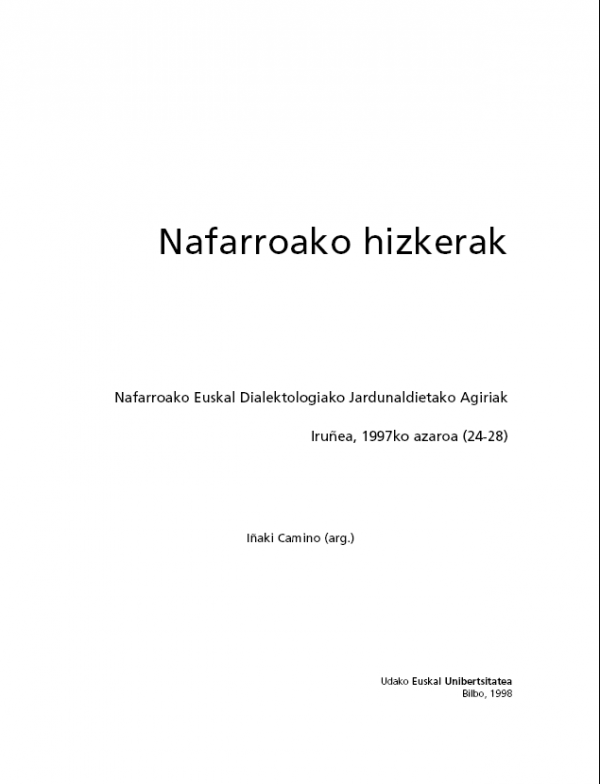 Nafarroako hizkerak

Nafarroako Euskal Dialektologiako Jardunaldietako Agiriak

Iruñea, 1997ko azaroa (24-28)

Iñaki Camino (arg.)

Udako Euskal Unibertsitatea
Bilbo, 1998